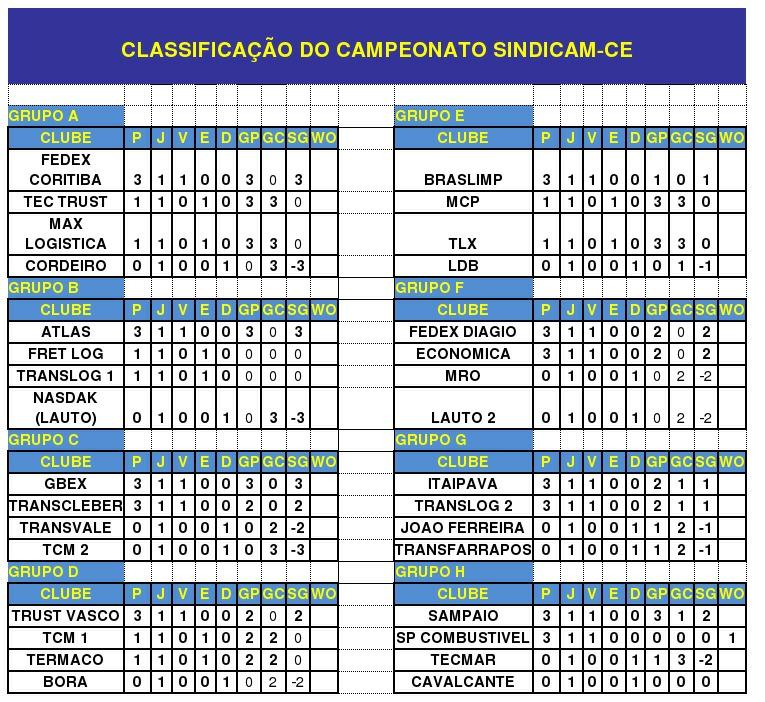 CLASSIFICAÇÃO DO CAMPEONATO SINDICAM-CE

GRUPO A

| CLUBE | P | J | V | E | D | GP | GC | SG | WO |
|---|---|---|---|---|---|---|---|---|---|
| FEDEX CORITIBA | 3 | 1 | 1 | 0 | 0 | 3 | 0 | 3 | |
| TEC TRUST | 1 | 1 | 0 | 1 | 0 | 3 | 3 | 0 | |
| MAX LOGISTICA | 1 | 1 | 0 | 1 | 0 | 3 | 3 | 0 | |
| CORDEIRO | 0 | 1 | 0 | 0 | 1 | 0 | 3 | -3 | |

GRUPO B

| CLUBE | P | J | V | E | D | GP | GC | SG | WO |
|---|---|---|---|---|---|---|---|---|---|
| ATLAS | 3 | 1 | 1 | 0 | 0 | 3 | 0 | 3 | |
| FRET LOG | 1 | 1 | 0 | 1 | 0 | 0 | 0 | 0 | |
| TRANSLOG 1 | 1 | 1 | 0 | 1 | 0 | 0 | 0 | 0 | |
| NASDAK (LAUTO) | 0 | 1 | 0 | 0 | 1 | 0 | 3 | -3 | |

GRUPO C

| CLUBE | P | J | V | E | D | GP | GC | SG | WO |
|---|---|---|---|---|---|---|---|---|---|
| GBEX | 3 | 1 | 1 | 0 | 0 | 3 | 0 | 3 | |
| TRANSCLEBER | 3 | 1 | 1 | 0 | 0 | 2 | 0 | 2 | |
| TRANSVALE | 0 | 1 | 0 | 0 | 1 | 0 | 2 | -2 | |
| TCM 2 | 0 | 1 | 0 | 0 | 1 | 0 | 3 | -3 | |

GRUPO D

| CLUBE | P | J | V | E | D | GP | GC | SG | WO |
|---|---|---|---|---|---|---|---|---|---|
| TRUST VASCO | 3 | 1 | 1 | 0 | 0 | 2 | 0 | 2 | |
| TCM 1 | 1 | 1 | 0 | 1 | 0 | 2 | 2 | 0 | |
| TERMACO | 1 | 1 | 0 | 1 | 0 | 2 | 2 | 0 | |
| BORA | 0 | 1 | 0 | 0 | 1 | 0 | 2 | -2 | |

GRUPO E

| CLUBE | P | J | V | E | D | GP | GC | SG | WO |
|---|---|---|---|---|---|---|---|---|---|
| BRASLIMP | 3 | 1 | 1 | 0 | 0 | 1 | 0 | 1 | |
| MCP | 1 | 1 | 0 | 1 | 0 | 3 | 3 | 0 | |
| TLX | 1 | 1 | 0 | 1 | 0 | 3 | 3 | 0 | |
| LDB | 0 | 1 | 0 | 0 | 1 | 0 | 1 | -1 | |

GRUPO F

| CLUBE | P | J | V | E | D | GP | GC | SG | WO |
|---|---|---|---|---|---|---|---|---|---|
| FEDEX DIAGIO | 3 | 1 | 1 | 0 | 0 | 2 | 0 | 2 | |
| ECONOMICA | 3 | 1 | 1 | 0 | 0 | 2 | 0 | 2 | |
| MRO | 0 | 1 | 0 | 0 | 1 | 0 | 2 | -2 | |
| LAUTO 2 | 0 | 1 | 0 | 0 | 1 | 0 | 2 | -2 | |

GRUPO G

| CLUBE | P | J | V | E | D | GP | GC | SG | WO |
|---|---|---|---|---|---|---|---|---|---|
| ITAIPAVA | 3 | 1 | 1 | 0 | 0 | 2 | 1 | 1 | |
| TRANSLOG 2 | 3 | 1 | 1 | 0 | 0 | 2 | 1 | 1 | |
| JOAO FERREIRA | 0 | 1 | 0 | 0 | 1 | 1 | 2 | -1 | |
| TRANSFARRAPOS | 0 | 1 | 0 | 0 | 1 | 1 | 2 | -1 | |

GRUPO H

| CLUBE | P | J | V | E | D | GP | GC | SG | WO |
|---|---|---|---|---|---|---|---|---|---|
| SAMPAIO | 3 | 1 | 1 | 0 | 0 | 3 | 1 | 2 | |
| SP COMBUSTIVEL | 3 | 1 | 1 | 0 | 0 | 0 | 0 | 0 | 1 |
| TECMAR | 0 | 1 | 0 | 0 | 1 | 1 | 3 | -2 | |
| CAVALCANTE | 0 | 1 | 0 | 0 | 1 | 0 | 0 | 0 | |